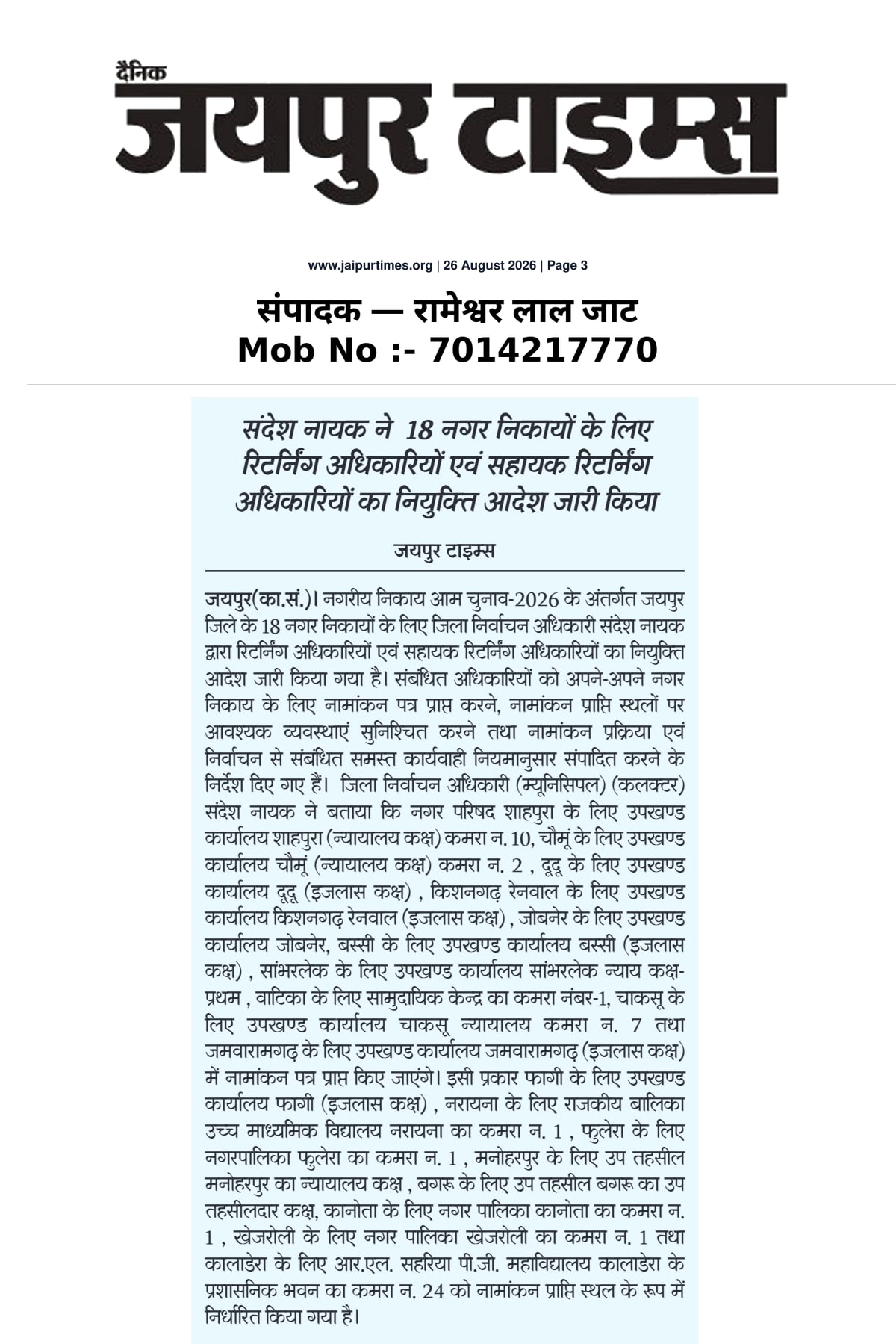 दैनिक
जयपुर टाइम्स

www.jaipurtimes.org | 26 August 2026 | Page 3

संपादक — रामेश्वर लाल जाट
Mob No :- 7014217770

संदेश नायक ने 18 नगर निकायों के लिए रिटर्निंग अधिकारियों एवं सहायक रिटर्निंग अधिकारियों का नियुक्ति आदेश जारी किया

जयपुर टाइम्स

जयपुर(का.सं.)। नगरीय निकाय आम चुनाव-2026 के अंतर्गत जयपुर जिले के 18 नगर निकायों के लिए जिला निर्वाचन अधिकारी संदेश नायक द्वारा रिटर्निंग अधिकारियों एवं सहायक रिटर्निंग अधिकारियों का नियुक्ति आदेश जारी किया गया है। संबंधित अधिकारियों को अपने-अपने नगर निकाय के लिए नामांकन पत्र प्राप्त करने, नामांकन प्राप्ति स्थलों पर आवश्यक व्यवस्थाएं सुनिश्चित करने तथा नामांकन प्रक्रिया एवं निर्वाचन से संबंधित समस्त कार्यवाही नियमानुसार संपादित करने के निर्देश दिए गए हैं। जिला निर्वाचन अधिकारी (म्यूनिसिपल) (कलक्टर) संदेश नायक ने बताया कि नगर परिषद शाहपुरा के लिए उपखण्ड कार्यालय शाहपुरा (न्यायालय कक्ष) कमरा न. 10, चौमूं के लिए उपखण्ड कार्यालय चौमूं (न्यायालय कक्ष) कमरा न. 2 , दूदू के लिए उपखण्ड कार्यालय दूदू (इजलास कक्ष) , किशनगढ़ रेनवाल के लिए उपखण्ड कार्यालय किशनगढ़ रेनवाल (इजलास कक्ष) , जोबनेर के लिए उपखण्ड कार्यालय जोबनेर, बस्सी के लिए उपखण्ड कार्यालय बस्सी (इजलास कक्ष) , सांभरलेक के लिए उपखण्ड कार्यालय सांभरलेक न्याय कक्ष-प्रथम , वाटिका के लिए सामुदायिक केन्द्र का कमरा नंबर-1, चाकसू के लिए उपखण्ड कार्यालय चाकसू न्यायालय कमरा न. 7 तथा जमवारामगढ़ के लिए उपखण्ड कार्यालय जमवारामगढ़ (इजलास कक्ष) में नामांकन पत्र प्राप्त किए जाएंगे। इसी प्रकार फागी के लिए उपखण्ड कार्यालय फागी (इजलास कक्ष) , नरायना के लिए राजकीय बालिका उच्च माध्यमिक विद्यालय नरायना का कमरा न. 1 , फुलेरा के लिए नगरपालिका फुलेरा का कमरा न. 1 , मनोहरपुर के लिए उप तहसील मनोहरपुर का न्यायालय कक्ष , बगरू के लिए उप तहसील बगरू का उप तहसीलदार कक्ष, कानोता के लिए नगर पालिका कानोता का कमरा न. 1 , खेजरोली के लिए नगर पालिका खेजरोली का कमरा न. 1 तथा कालाडेरा के लिए आर.एल. सहरिया पी.जी. महाविद्यालय कालाडेरा के प्रशासनिक भवन का कमरा न. 24 को नामांकन प्राप्ति स्थल के रूप में निर्धारित किया गया है।